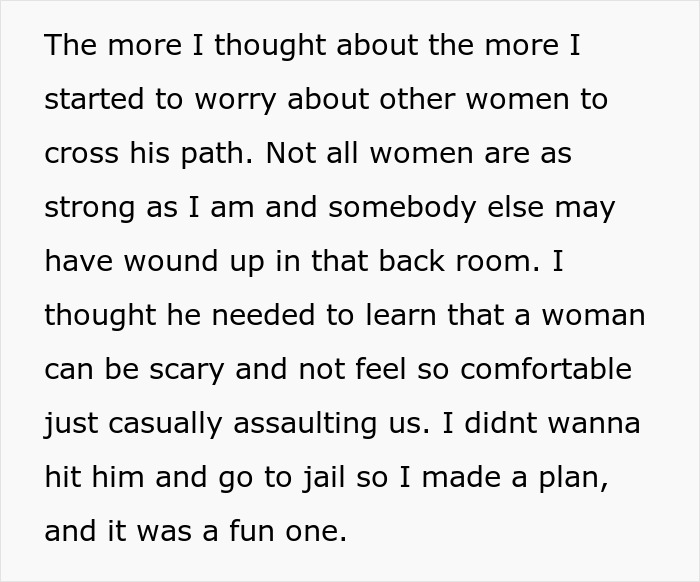 The more I thought about the more I started to worry about other women to cross his path. Not all women are as strong as I am and somebody else may have wound up in that back room. I thought he needed to learn that a woman can be scary and not feel so comfortable just casually assaulting us. I didnt wanna hit him and go to jail so I made a plan, and it was a fun one.